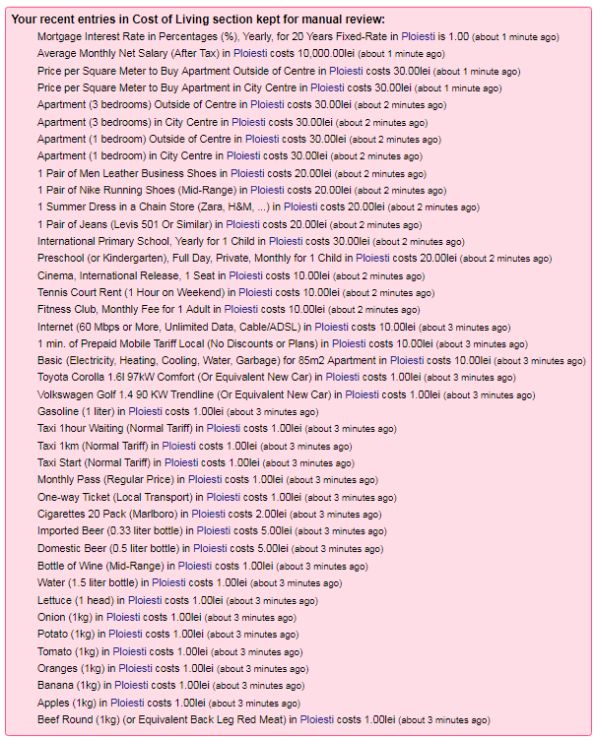 Your recent entries in Cost of Living section kept for manual review:

Mortgage Interest Rate in Percentages (%), Yearly, for 20 Years Fixed-Rate in Ploiesti is 1.00 (about 1 minute ago)
Average Monthly Net Salary (After Tax) in Ploiesti costs 10,000.00lei (about 1 minute ago)
Price per Square Meter to Buy Apartment Outside of Centre in Ploiesti costs 30.00lei (about 1 minute ago)
Price per Square Meter to Buy Apartment in City Centre in Ploiesti costs 30.00lei (about 1 minute ago)
Apartment (3 bedrooms) Outside of Centre in Ploiesti costs 30.00lei (about 2 minutes ago)
Apartment (3 bedrooms) in City Centre in Ploiesti costs 30.00lei (about 2 minutes ago)
Apartment (1 bedroom) Outside of Centre in Ploiesti costs 30.00lei (about 2 minutes ago)
Apartment (1 bedroom) in City Centre in Ploiesti costs 30.00lei (about 2 minutes ago)
1 Pair of Men Leather Business Shoes in Ploiesti costs 20.00lei (about 2 minutes ago)
1 Pair of Nike Running Shoes (Mid-Range) in Ploiesti costs 20.00lei (about 2 minutes ago)
1 Summer Dress in a Chain Store (Zara, H&M, ...) in Ploiesti costs 20.00lei (about 2 minutes ago)
1 Pair of Jeans (Levis 501 Or Similar) in Ploiesti costs 20.00lei (about 2 minutes ago)
International Primary School, Yearly for 1 Child in Ploiesti costs 30.00lei (about 2 minutes ago)
Preschool (or Kindergarten), Full Day, Private, Monthly for 1 Child in Ploiesti costs 20.00lei (about 2 minutes ago)
Cinema, International Release, 1 Seat in Ploiesti costs 10.00lei (about 2 minutes ago)
Tennis Court Rent (1 Hour on Weekend) in Ploiesti costs 10.00lei (about 2 minutes ago)
Fitness Club, Monthly Fee for 1 Adult in Ploiesti costs 10.00lei (about 2 minutes ago)
Internet (60 Mbps or More, Unlimited Data, Cable/ADSL) in Ploiesti costs 10.00lei (about 3 minutes ago)
1 min. of Prepaid Mobile Tariff Local (No Discounts or Plans) in Ploiesti costs 10.00lei (about 3 minutes ago)
Basic (Electricity, Heating, Cooling, Water, Garbage) for 85m2 Apartment in Ploiesti costs 10.00lei (about 3 minutes ago)
Toyota Corolla 1.6l 97kW Comfort (Or Equivalent New Car) in Ploiesti costs 1.00lei (about 3 minutes ago)
Volkswagen Golf 1.4 90 KW Trendline (Or Equivalent New Car) in Ploiesti costs 1.00lei (about 3 minutes ago)
Gasoline (1 liter) in Ploiesti costs 1.00lei (about 3 minutes ago)
Taxi 1hour Waiting (Normal Tariff) in Ploiesti costs 1.00lei (about 3 minutes ago)
Taxi 1km (Normal Tariff) in Ploiesti costs 1.00lei (about 3 minutes ago)
Taxi Start (Normal Tariff) in Ploiesti costs 1.00lei (about 3 minutes ago)
Monthly Pass (Regular Price) in Ploiesti costs 1.00lei (about 3 minutes ago)
One-way Ticket (Local Transport) in Ploiesti costs 1.00lei (about 3 minutes ago)
Cigarettes 20 Pack (Marlboro) in Ploiesti costs 2.00lei (about 3 minutes ago)
Imported Beer (0.33 liter bottle) in Ploiesti costs 5.00lei (about 3 minutes ago)
Domestic Beer (0.5 liter bottle) in Ploiesti costs 5.00lei (about 3 minutes ago)
Bottle of Wine (Mid-Range) in Ploiesti costs 1.00lei (about 3 minutes ago)
Water (1.5 liter bottle) in Ploiesti costs 1.00lei (about 3 minutes ago)
Lettuce (1 head) in Ploiesti costs 1.00lei (about 3 minutes ago)
Onion (1kg) in Ploiesti costs 1.00lei (about 3 minutes ago)
Potato (1kg) in Ploiesti costs 1.00lei (about 3 minutes ago)
Tomato (1kg) in Ploiesti costs 1.00lei (about 3 minutes ago)
Oranges (1kg) in Ploiesti costs 1.00lei (about 3 minutes ago)
Banana (1kg) in Ploiesti costs 1.00lei (about 3 minutes ago)
Apples (1kg) in Ploiesti costs 1.00lei (about 3 minutes ago)
Beef Round (1kg) (or Equivalent Back Leg Red Meat) in Ploiesti costs 1.00lei (about 3 minutes ago)